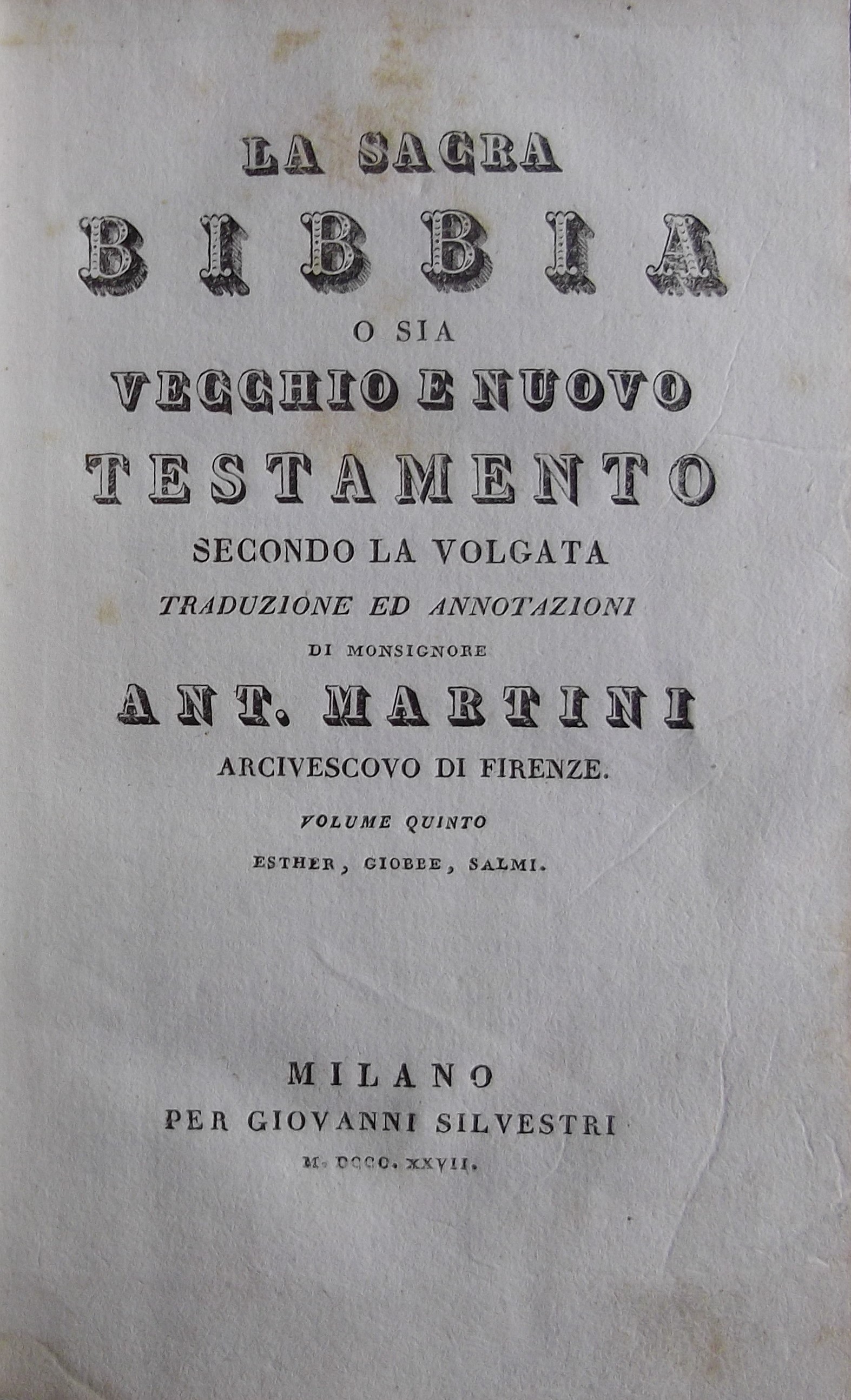 LA SACRA
BIBBIA
O SIA
VECCHIO E NUOVO
TESTAMENTO
SECONDO LA VOLGATA
TRADUZIONE ED ANNOTAZIONI
DI MONSIGNORE
ANT. MARTINI
ARCIVESCOVO DI FIRENZE.
VOLUME QUINTO
ESTHER, GIOBBE, SALMI.

MILANO
PER GIOVANNI SILVESTRI
M. DCCC. XXVII.